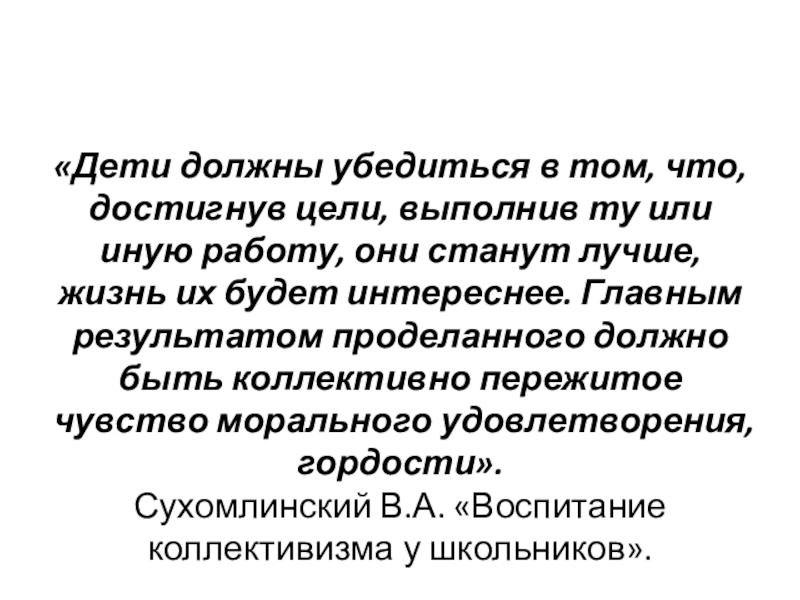 «Дети должны убедиться в том, что, достигнув цели, выполнив ту или иную работу, они станут лучше, жизнь их будет интереснее. Главным результатом проделанного должно быть коллективно пережитое чувство морального удовлетворения, гордости».

Сухомлинский В.А. «Воспитание коллективизма у школьников».